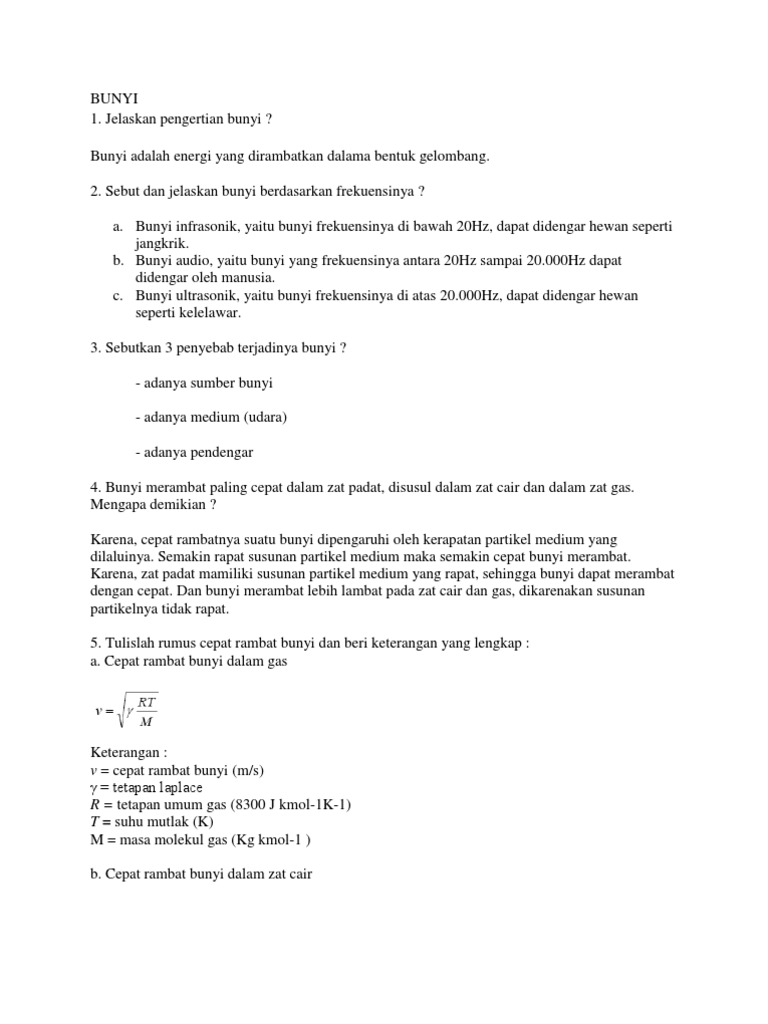 BUNYI
1. Jelaskan pengertian bunyi ?

Bunyi adalah energi yang dirambatkan dalama bentuk gelombang.

2. Sebut dan jelaskan bunyi berdasarkan frekuensinya ?

a. Bunyi infrasonik, yaitu bunyi frekuensinya di bawah 20Hz, dapat didengar hewan seperti jangkrik.
b. Bunyi audio, yaitu bunyi yang frekuensinya antara 20Hz sampai 20.000Hz dapat didengar oleh manusia.
c. Bunyi ultrasonik, yaitu bunyi frekuensinya di atas 20.000Hz, dapat didengar hewan seperti kelelawar.

3. Sebutkan 3 penyebab terjadinya bunyi ?

- adanya sumber bunyi

- adanya medium (udara)

- adanya pendengar

4. Bunyi merambat paling cepat dalam zat padat, disusul dalam zat cair dan dalam zat gas. Mengapa demikian ?

Karena, cepat rambatnya suatu bunyi dipengaruhi oleh kerapatan partikel medium yang dilaluinya. Semakin rapat susunan partikel medium maka semakin cepat bunyi merambat. Karena, zat padat mamiliki susunan partikel medium yang rapat, sehingga bunyi dapat merambat dengan cepat. Dan bunyi merambat lebih lambat pada zat cair dan gas, dikarenakan susunan partikelnya tidak rapat.

5. Tulislah rumus cepat rambat bunyi dan beri keterangan yang lengkap :
a. Cepat rambat bunyi dalam gas

$v = \sqrt{\gamma \frac{RT}{M}}$

Keterangan :
$v$ = cepat rambat bunyi (m/s)
$\gamma$ = tetapan laplace
$R$ = tetapan umum gas (8300 J kmol-1K-1)
$T$ = suhu mutlak (K)
M = masa molekul gas (Kg kmol-1 )

b. Cepat rambat bunyi dalam zat cair